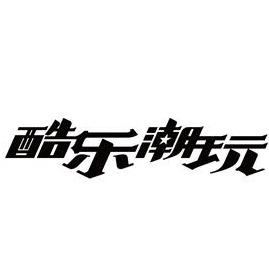 酷乐潮玩